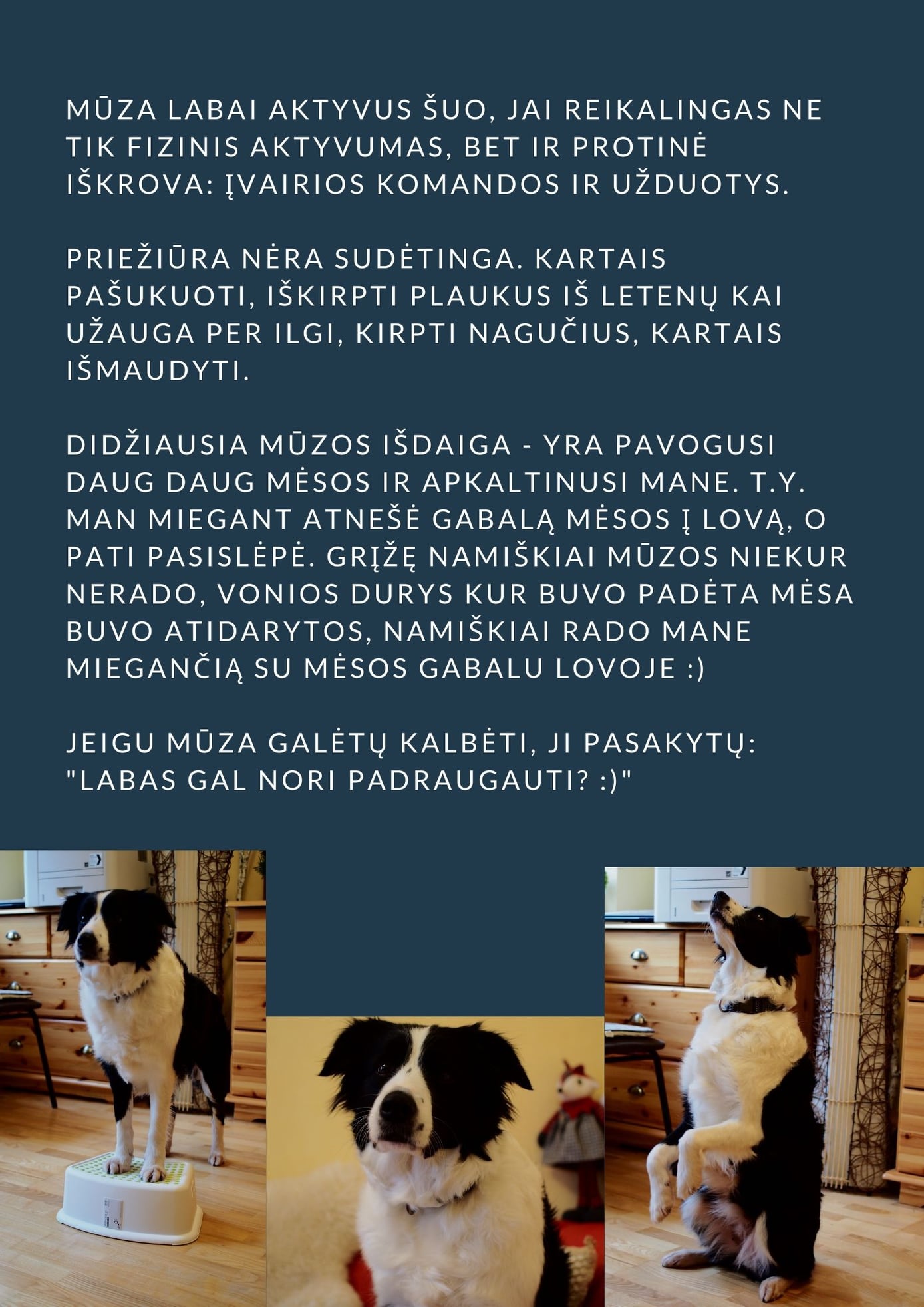 MŪZA LABAI AKTYVUS ŠUO, JAI REIKALINGAS NE TIK FIZINIS AKTYVUMAS, BET IR PROTINĖ IŠKROVA: ĮVAIRIOS KOMANDOS IR UŽDUOTYS.

PRIEŽIŪRA NĖRA SUDĖTINGA. KARTAIS PAŠUKUOTI, IŠKIRPTI PLAUKUS IŠ LETENŲ KAI UŽAUGA PER ILGI, KIRPTI NAGUČIUS, KARTAIS IŠMAUDYTI.

DIDŽIAUSIA MŪZOS IŠDAIGA - YRA PAVOGUSI DAUG DAUG MĖSOS IR APKALTINUSI MANE. T.Y. MAN MIEGANT ATNEŠĖ GABALĄ MĖSOS Į LOVĄ, O PATI PASISLĖPĖ. GRĮŽĘ NAMIŠKIAI MŪZOS NIEKUR NERADO, VONIOS DURYS KUR BUVO PADĖTA MĖSA BUVO ATIDARYTOS, NAMIŠKIAI RADO MANE MIEGANČIĄ SU MĖSOS GABALU LOVOJE :)

JEIGU MŪZA GALĖTŲ KALBĖTI, JI PASAKYTŲ: "LABAS GAL NORI PADRAUGAUTI? :)"